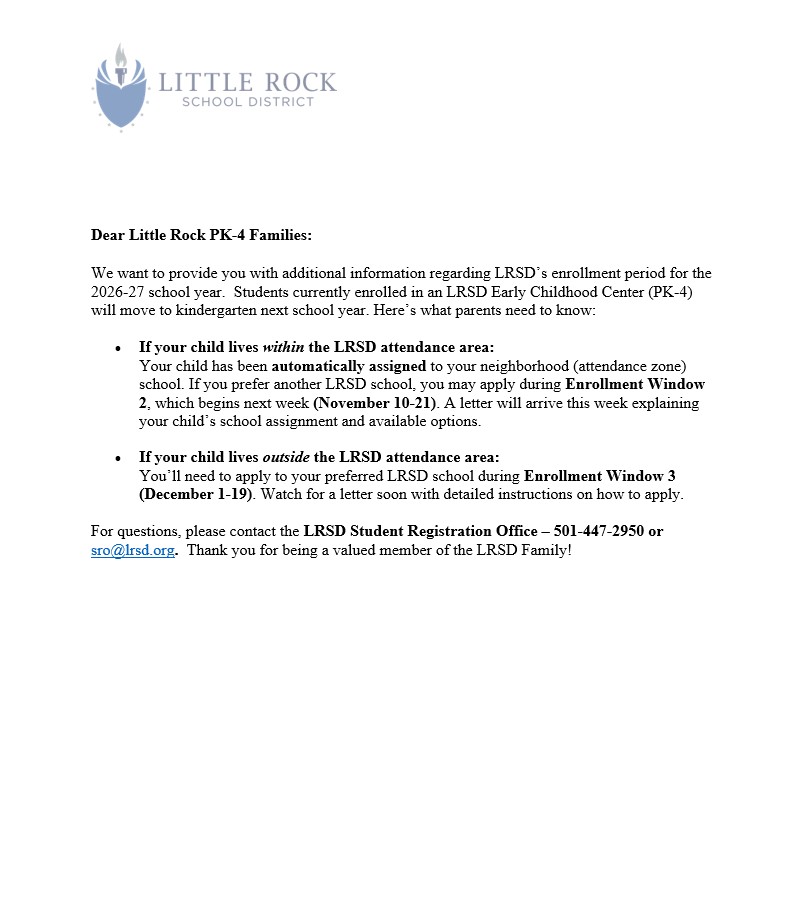 LITTLE ROCK
SCHOOL DISTRICT

Dear Little Rock PK-4 Families:

We want to provide you with additional information regarding LRSD's enrollment period for the 2026-27 school year. Students currently enrolled in an LRSD Early Childhood Center (PK-4) will move to kindergarten next school year. Here's what parents need to know:

• If your child lives within the LRSD attendance area:
Your child has been automatically assigned to your neighborhood (attendance zone) school. If you prefer another LRSD school, you may apply during Enrollment Window 2, which begins next week (November 10-21). A letter will arrive this week explaining your child's school assignment and available options.

• If your child lives outside the LRSD attendance area:
You'll need to apply to your preferred LRSD school during Enrollment Window 3 (December 1-19). Watch for a letter soon with detailed instructions on how to apply.

For questions, please contact the LRSD Student Registration Office – 501-447-2950 or sro@lrsd.org. Thank you for being a valued member of the LRSD Family!